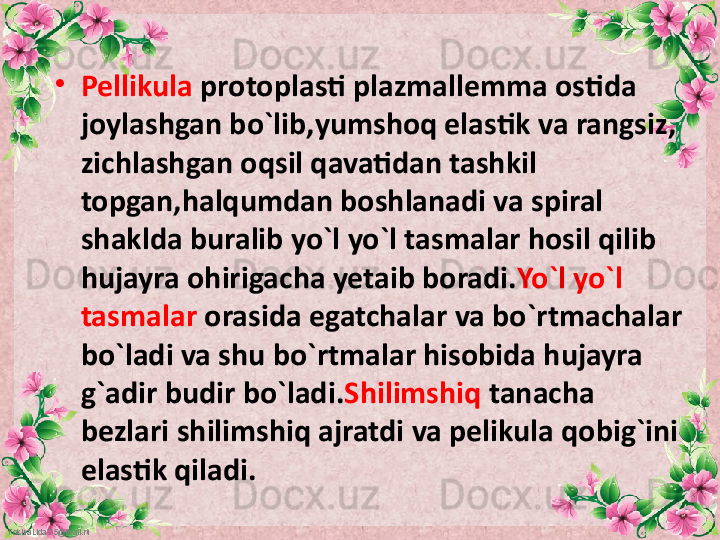 Docx.uz Docx.uz Docx.uz

• Pellikula protoplasti plazmallemma ostida joylashgan bo`lib,yumshoq elastik va rangsiz, zichlashgan oqsil qavatidan tashkil topgan,halqumdan boshlanadi va spiral shaklda buralib yo`l yo`l tasmalar hosil qilib hujayra ohirigacha yetaib boradi.Yo`l yo`l tasmalar orasida egatchalar va bo`rtmachalar bo`ladi va shu bo`rtmalar hisobida hujayra g`adir budir bo`ladi.Shilimshiq tanacha bezlari shilimshiq ajratdi va pelikula qobig`ini elastik qiladi.

Docx.uz Docx.uz Docx.uz

Docx.uz Docx.uz Docx.uz